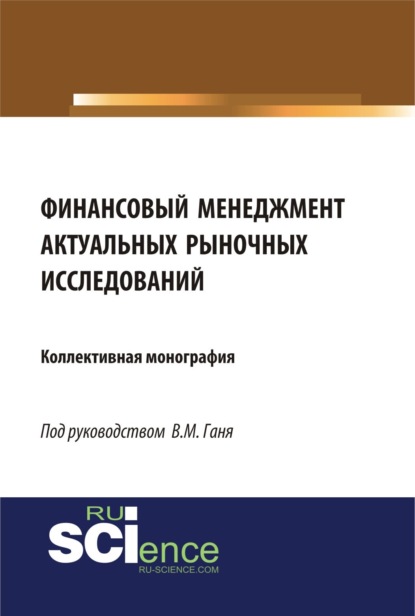 ФИНАНСОВЫЙ МЕНЕДЖМЕНТ АКТУАЛЬНЫХ РЫНОЧНЫХ ИССЛЕДОВАНИЙ

Коллективная монография

Под руководством В.М. Ганя

RU
SCIence
RU-SCIENCE.COM